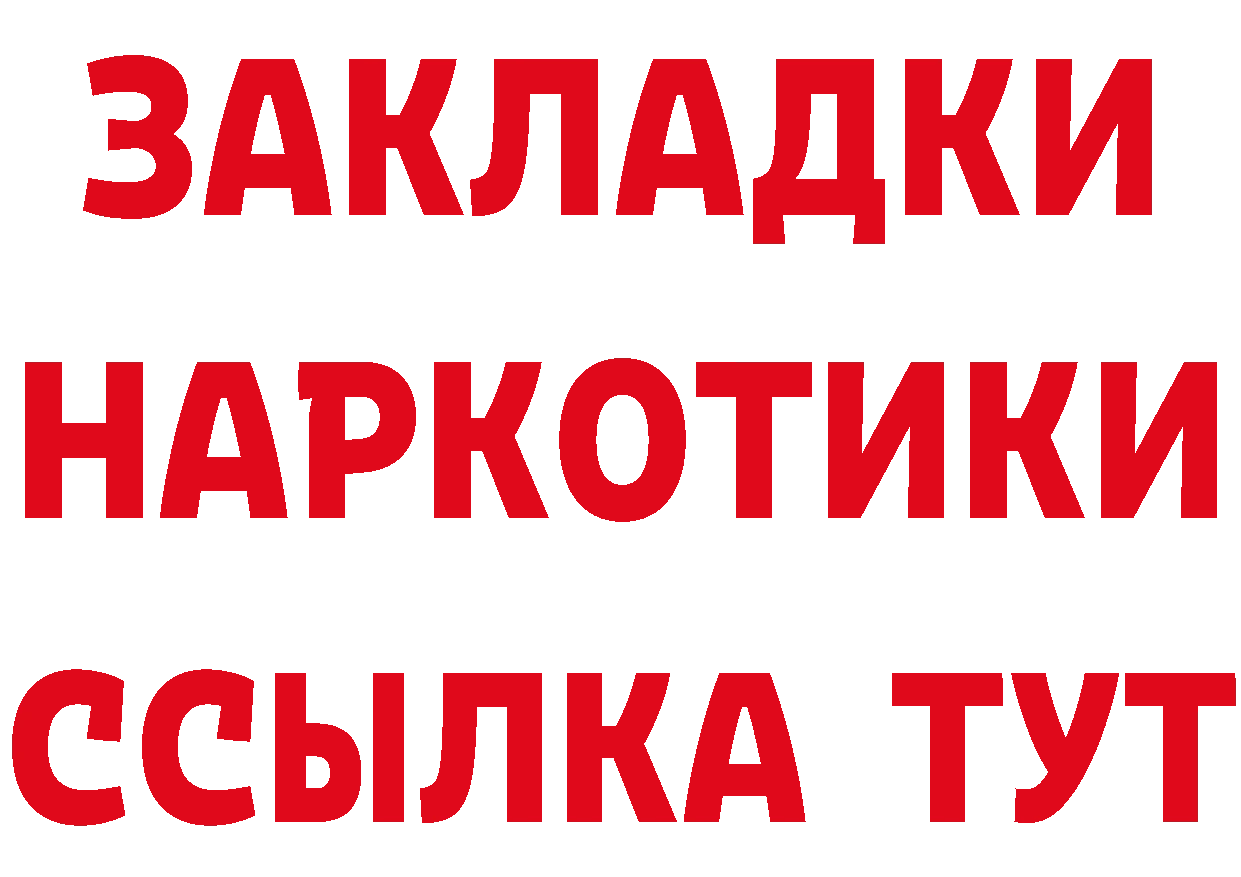 ЗАКЛАДКИ
НАРКОТИКИ
ССЫЛКА ТУТ